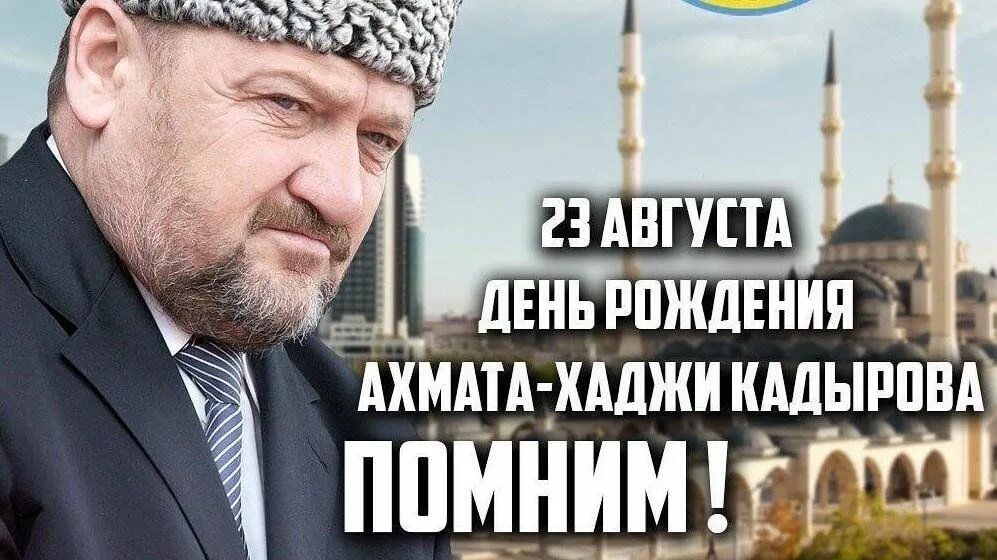 23 АВГУСТА
ДЕНЬ РОЖДЕНИЯ
АХМАТА-ХАДЖИ КАДЫРОВА
ПОМНИМ !